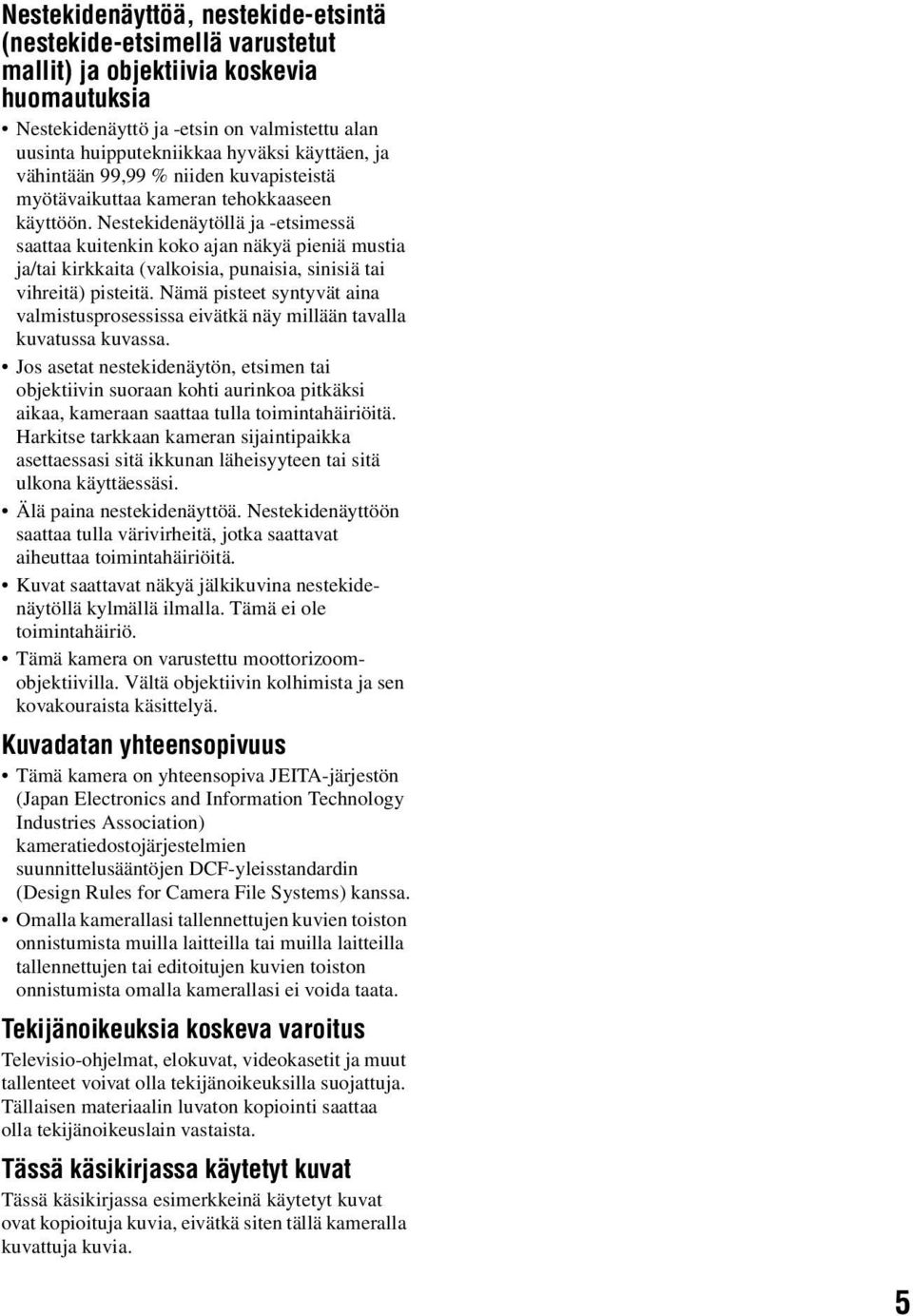 Nestekidenäyttöä, nestekide-etsintä (nestekide-etsimellä varustetut mallit) ja objektiivia koskevia huomautuksia

• Nestekidenäyttö ja -etsin on valmistettu alan uusinta huipputekniikkaa hyväksi käyttäen, ja vähintään 99,99 % niiden kuvapisteistä myötävaikuttaa kameran tehokkaaseen käyttöön. Nestekidenäytöllä ja -etsimessä saattaa kuitenkin koko ajan näkyä pieniä mustia ja/tai kirkkaita (valkoisia, punaisia, sinisiä tai vihreitä) pisteitä. Nämä pisteet syntyvät aina valmistusprosessissa eivätkä näy millään tavalla kuvatussa kuvassa.

• Jos asetat nestekidenäytön, etsimen tai objektiivin suoraan kohti aurinkoa pitkäksi aikaa, kameraan saattaa tulla toimintahäiriöitä. Harkitse tarkkaan kameran sijaintipaikka asettaessasi sitä ikkunan läheisyyteen tai sitä ulkona käyttäessäsi.

• Älä paina nestekidenäyttöä. Nestekidenäyttöön saattaa tulla värivirheitä, jotka saattavat aiheuttaa toimintahäiriöitä.

• Kuvat saattavat näkyä jälkikuvina nestekidenäytöllä kylmällä ilmalla. Tämä ei ole toimintahäiriö.

• Tämä kamera on varustettu moottorizoomobjektiivilla. Vältä objektiivin kolhimista ja sen kovakouraista käsittelyä.

Kuvadatan yhteensopivuus

• Tämä kamera on yhteensopiva JEITA-järjestön (Japan Electronics and Information Technology Industries Association) kameratiedostojärjestelmien suunnittelusääntöjen DCF-yleisstandardin (Design Rules for Camera File Systems) kanssa.

• Omalla kamerallasi tallennettujen kuvien toiston onnistumista muilla laitteilla tai muilla laitteilla tallennettujen tai editoitujen kuvien toiston onnistumista omalla kamerallasi ei voida taata.

Tekijänoikeuksia koskeva varoitus

Televisio-ohjelmat, elokuvat, videokasetit ja muut tallenteet voivat olla tekijänoikeuksilla suojattuja. Tällaisen materiaalin luvaton kopiointi saattaa olla tekijänoikeuslain vastaista.

Tässä käsikirjassa käytetyt kuvat

Tässä käsikirjassa esimerkkeinä käytetyt kuvat ovat kopioituja kuvia, eivätkä siten tällä kameralla kuvattuja kuvia.

5